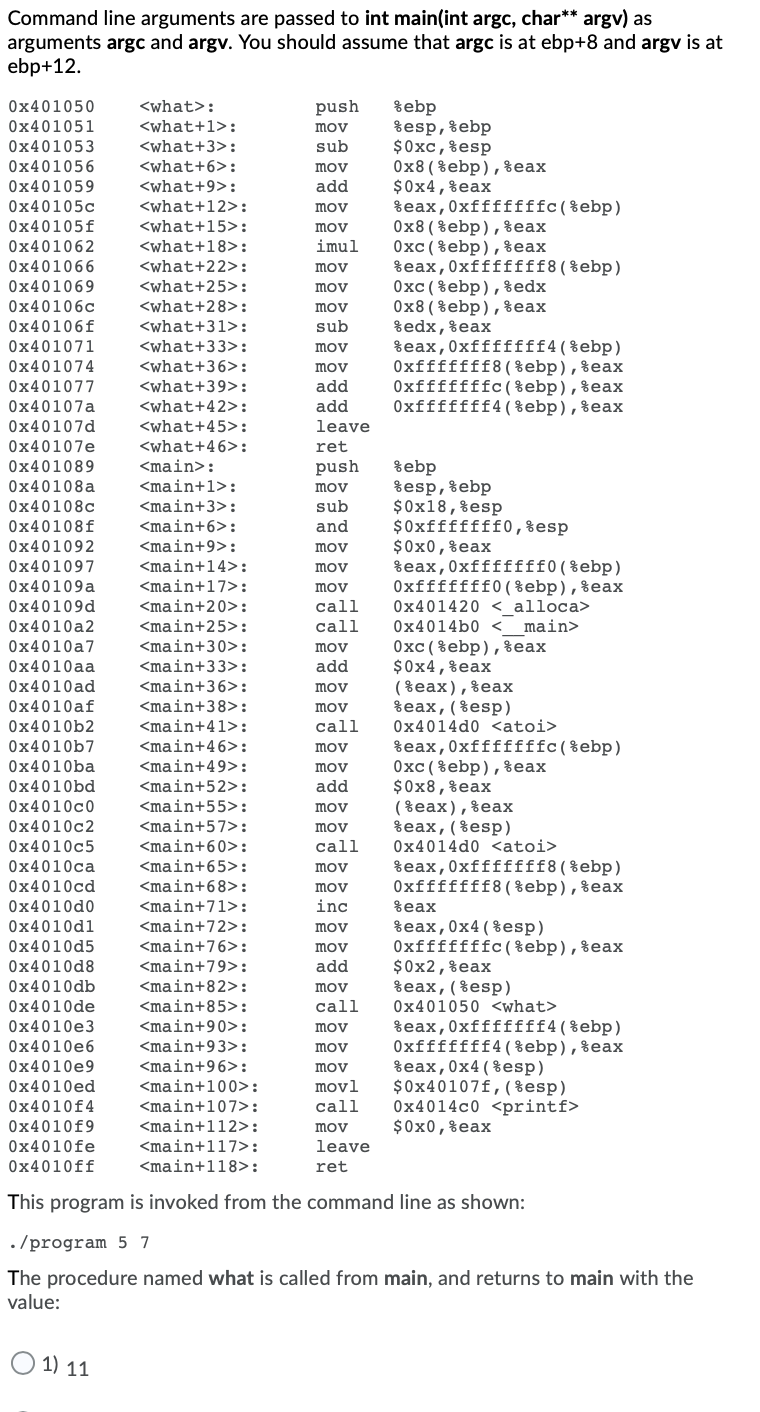 Command line arguments are passed to **int main(int argc, char\*\* argv)** as arguments **argc** and **argv**. You should assume that **argc** is at ebp+8 and **argv** is at ebp+12.

| | | | |
|---|---|---|---|
| 0x401050 | <what>: | push | %ebp |
| 0x401051 | <what+1>: | mov | %esp,%ebp |
| 0x401053 | <what+3>: | sub | $0xc,%esp |
| 0x401056 | <what+6>: | mov | 0x8(%ebp),%eax |
| 0x401059 | <what+9>: | add | $0x4,%eax |
| 0x40105c | <what+12>: | mov | %eax,0xfffffffc(%ebp) |
| 0x40105f | <what+15>: | mov | 0x8(%ebp),%eax |
| 0x401062 | <what+18>: | imul | 0xc(%ebp),%eax |
| 0x401066 | <what+22>: | mov | %eax,0xfffffff8(%ebp) |
| 0x401069 | <what+25>: | mov | 0xc(%ebp),%edx |
| 0x40106c | <what+28>: | mov | 0x8(%ebp),%eax |
| 0x40106f | <what+31>: | sub | %edx,%eax |
| 0x401071 | <what+33>: | mov | %eax,0xfffffff4(%ebp) |
| 0x401074 | <what+36>: | mov | 0xfffffff8(%ebp),%eax |
| 0x401077 | <what+39>: | add | 0xfffffffc(%ebp),%eax |
| 0x40107a | <what+42>: | add | 0xfffffff4(%ebp),%eax |
| 0x40107d | <what+45>: | leave | |
| 0x40107e | <what+46>: | ret | |
| 0x401089 | <main>: | push | %ebp |
| 0x40108a | <main+1>: | mov | %esp,%ebp |
| 0x40108c | <main+3>: | sub | $0x18,%esp |
| 0x40108f | <main+6>: | and | $0xfffffff0,%esp |
| 0x401092 | <main+9>: | mov | $0x0,%eax |
| 0x401097 | <main+14>: | mov | %eax,0xfffffff0(%ebp) |
| 0x40109a | <main+17>: | mov | 0xfffffff0(%ebp),%eax |
| 0x40109d | <main+20>: | call | 0x401420 <_alloca> |
| 0x4010a2 | <main+25>: | call | 0x4014b0 <__main> |
| 0x4010a7 | <main+30>: | mov | 0xc(%ebp),%eax |
| 0x4010aa | <main+33>: | add | $0x4,%eax |
| 0x4010ad | <main+36>: | mov | (%eax),%eax |
| 0x4010af | <main+38>: | mov | %eax,(%esp) |
| 0x4010b2 | <main+41>: | call | 0x4014d0 <atoi> |
| 0x4010b7 | <main+46>: | mov | %eax,0xfffffffc(%ebp) |
| 0x4010ba | <main+49>: | mov | 0xc(%ebp),%eax |
| 0x4010bd | <main+52>: | add | $0x8,%eax |
| 0x4010c0 | <main+55>: | mov | (%eax),%eax |
| 0x4010c2 | <main+57>: | mov | %eax,(%esp) |
| 0x4010c5 | <main+60>: | call | 0x4014d0 <atoi> |
| 0x4010ca | <main+65>: | mov | %eax,0xfffffff8(%ebp) |
| 0x4010cd | <main+68>: | mov | 0xfffffff8(%ebp),%eax |
| 0x4010d0 | <main+71>: | inc | %eax |
| 0x4010d1 | <main+72>: | mov | %eax,0x4(%esp) |
| 0x4010d5 | <main+76>: | mov | 0xfffffffc(%ebp),%eax |
| 0x4010d8 | <main+79>: | add | $0x2,%eax |
| 0x4010db | <main+82>: | mov | %eax,(%esp) |
| 0x4010de | <main+85>: | call | 0x401050 <what> |
| 0x4010e3 | <main+90>: | mov | %eax,0xfffffff4(%ebp) |
| 0x4010e6 | <main+93>: | mov | 0xfffffff4(%ebp),%eax |
| 0x4010e9 | <main+96>: | mov | %eax,0x4(%esp) |
| 0x4010ed | <main+100>: | movl | $0x40107f,(%esp) |
| 0x4010f4 | <main+107>: | call | 0x4014c0 <printf> |
| 0x4010f9 | <main+112>: | mov | $0x0,%eax |
| 0x4010fe | <main+117>: | leave | |
| 0x4010ff | <main+118>: | ret | |

This program is invoked from the command line as shown:

./program 5 7

The procedure named **what** is called from **main**, and returns to **main** with the value:

1) 11